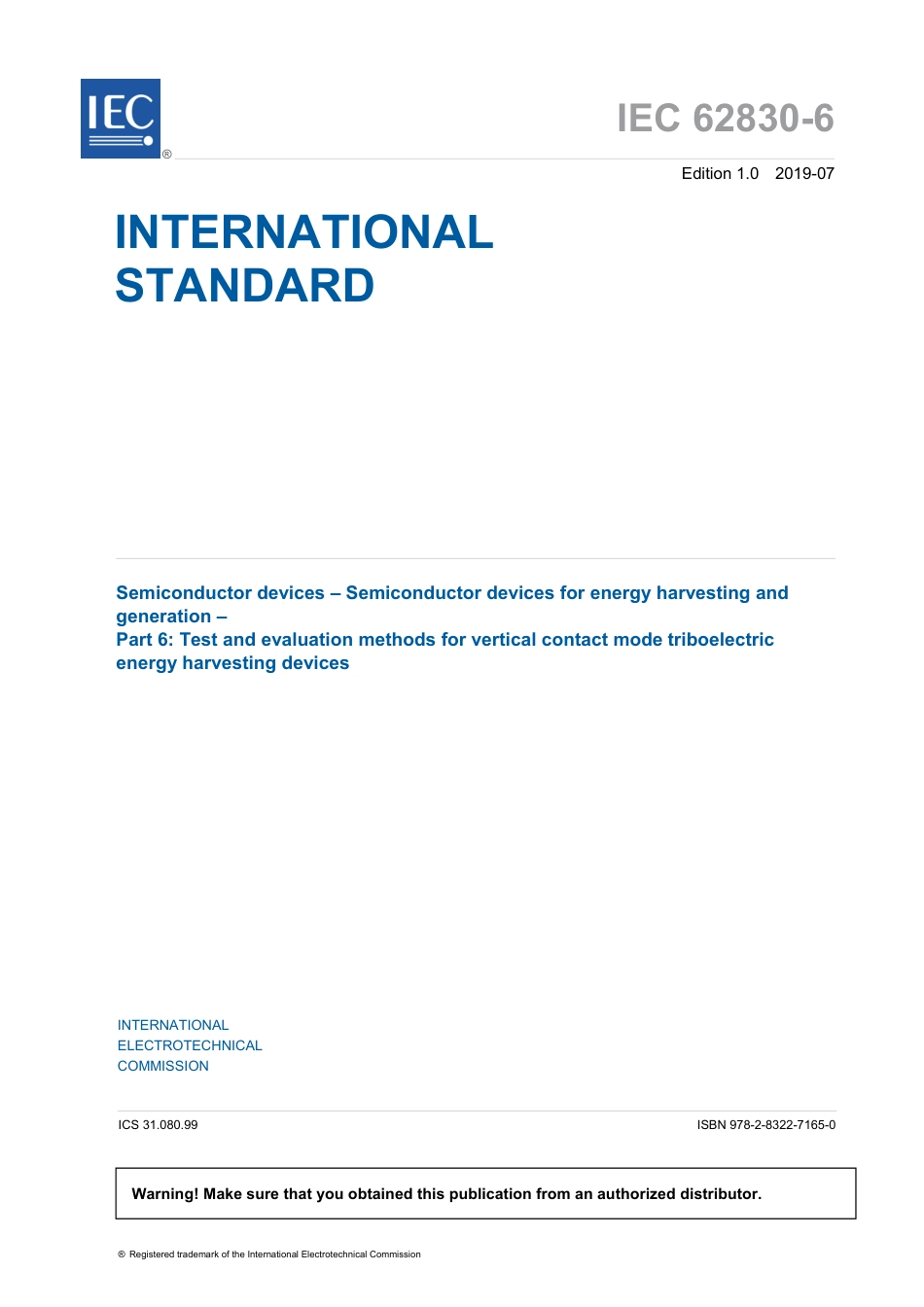 IEC ®

IEC 62830-6

Edition 1.0 2019-07

INTERNATIONAL STANDARD

Semiconductor devices – Semiconductor devices for energy harvesting and generation –
Part 6: Test and evaluation methods for vertical contact mode triboelectric energy harvesting devices

INTERNATIONAL
ELECTROTECHNICAL
COMMISSION

ICS 31.080.99

ISBN 978-2-8322-7165-0

Warning! Make sure that you obtained this publication from an authorized distributor.

® Registered trademark of the International Electrotechnical Commission